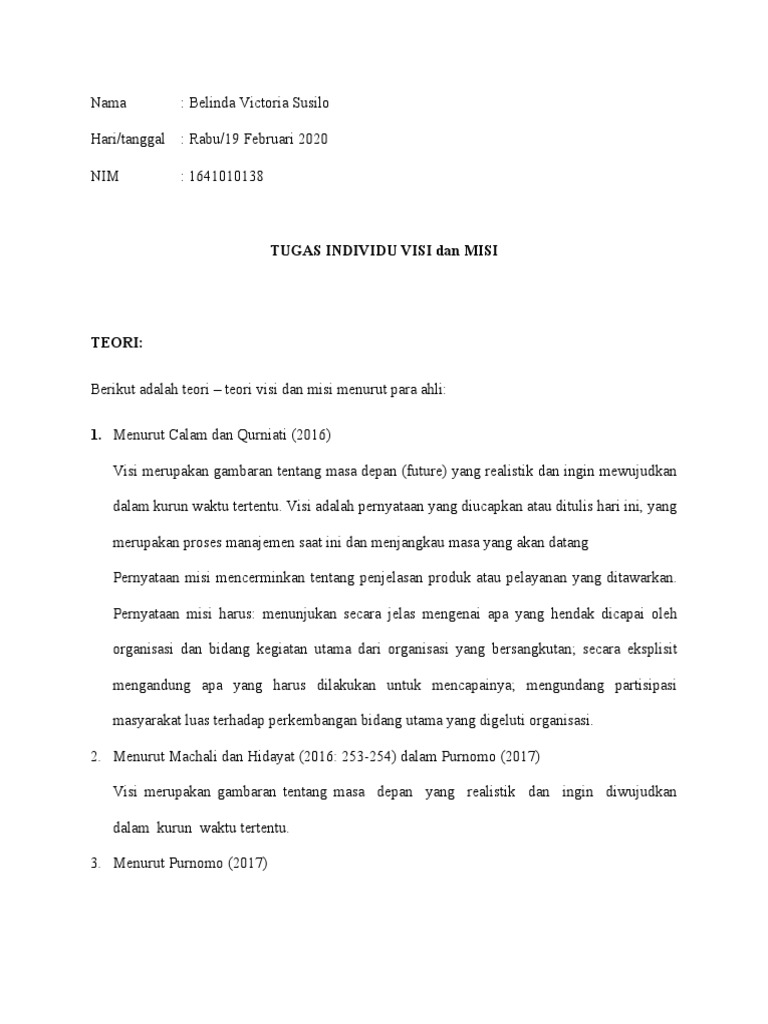 Nama : Belinda Victoria Susilo

Hari/tanggal : Rabu/19 Februari 2020

NIM : 1641010138

TUGAS INDIVIDU VISI dan MISI

TEORI:

Berikut adalah teori – teori visi dan misi menurut para ahli:

1. Menurut Calam dan Qurniati (2016)

Visi merupakan gambaran tentang masa depan (future) yang realistik dan ingin mewujudkan dalam kurun waktu tertentu. Visi adalah pernyataan yang diucapkan atau ditulis hari ini, yang merupakan proses manajemen saat ini dan menjangkau masa yang akan datang

Pernyataan misi mencerminkan tentang penjelasan produk atau pelayanan yang ditawarkan. Pernyataan misi harus: menunjukan secara jelas mengenai apa yang hendak dicapai oleh organisasi dan bidang kegiatan utama dari organisasi yang bersangkutan; secara eksplisit mengandung apa yang harus dilakukan untuk mencapainya; mengundang partisipasi masyarakat luas terhadap perkembangan bidang utama yang digeluti organisasi.

2. Menurut Machali dan Hidayat (2016: 253-254) dalam Purnomo (2017)

Visi merupakan gambaran tentang masa depan yang realistik dan ingin diwujudkan dalam kurun waktu tertentu.

3. Menurut Purnomo (2017)